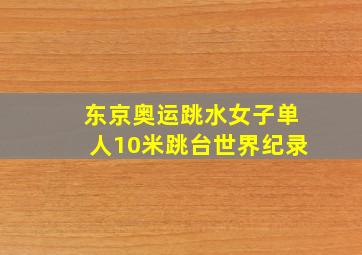 东京奥运跳水女子单人10米跳台世界纪录